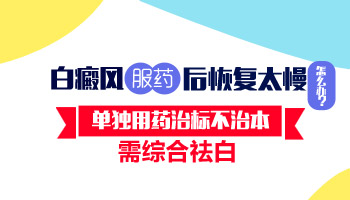 白癜风服药后恢复太慢怎么办?

单独用药治标不治本

需综合祛白